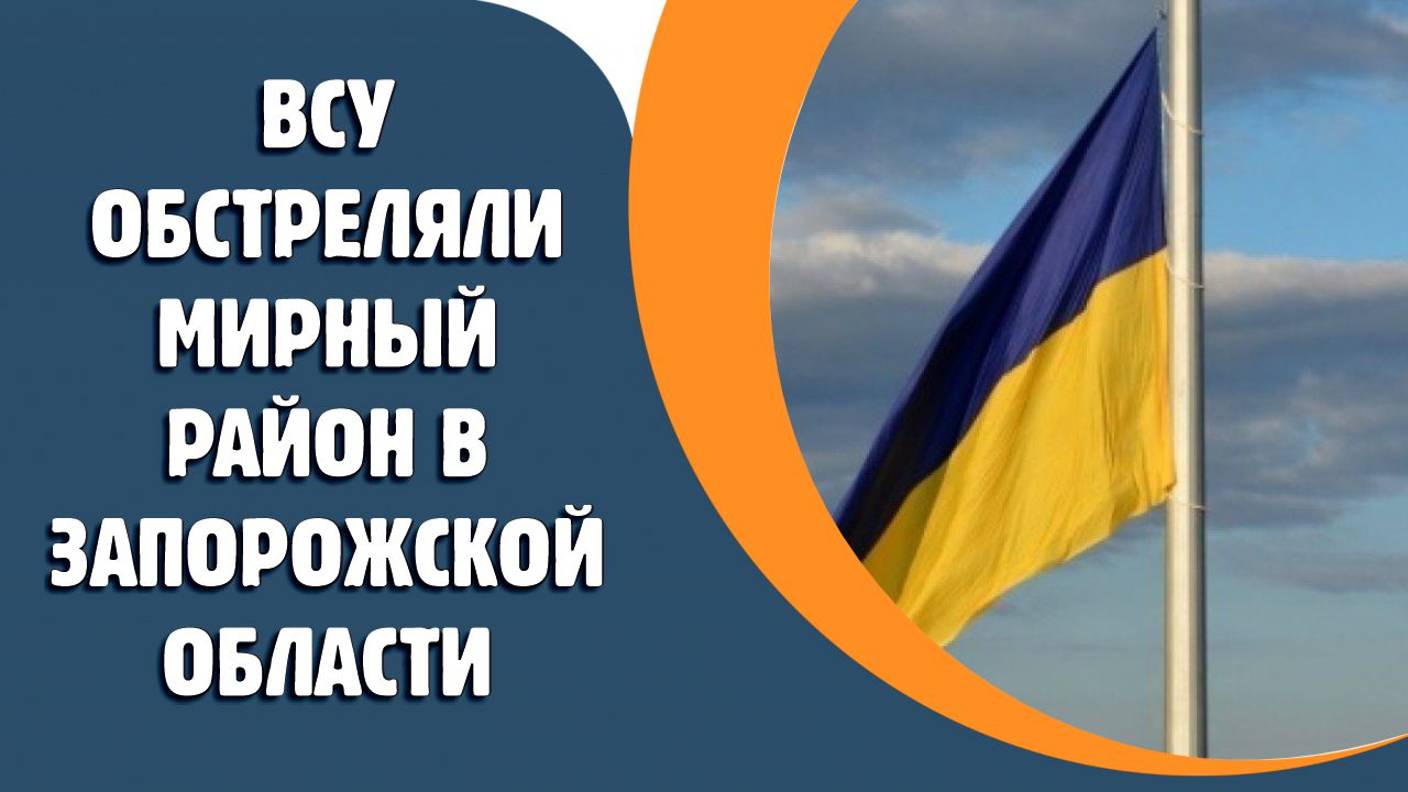 ВСУ ОБСТРЕЛЯЛИ МИРНЫЙ РАЙОН В ЗАПОРОЖСКОЙ ОБЛАСТИ